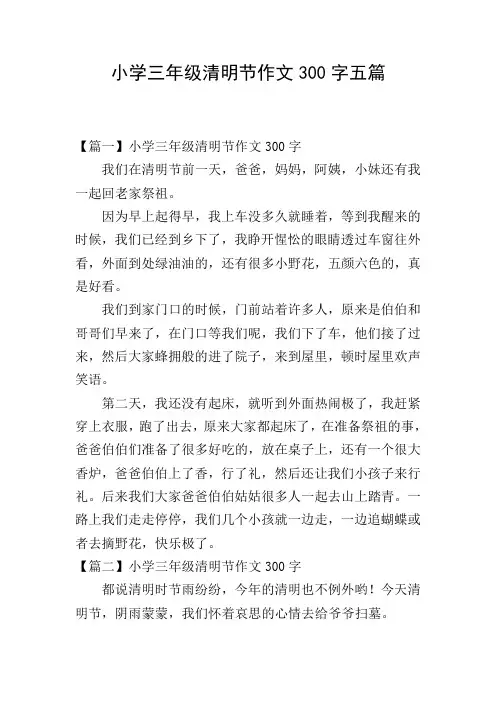 小学三年级清明节作文 300 字五篇

【篇一】小学三年级清明节作文 300 字

我们在清明节前一天，爸爸，妈妈，阿姨，小妹还有我一起回老家祭祖。

因为早上起得早，我上车没多久就睡着，等到我醒来的时候，我们已经到乡下了，我睁开惺忪的眼睛透过车窗往外看，外面到处绿油油的，还有很多小野花，五颜六色的，真是好看。

我们到家门口的时候，门前站着许多人，原来是伯伯和哥哥们早来了，在门口等我们呢，我们下了车，他们接了过来，然后大家蜂拥般的进了院子，来到屋里，顿时屋里欢声笑语。

第二天，我还没有起床，就听到外面热闹极了，我赶紧穿上衣服，跑了出去，原来大家都起床了，在准备祭祖的事，爸爸伯伯们准备了很多好吃的，放在桌子上，还有一个很大香炉，爸爸伯伯上了香，行了礼，然后还让我们小孩子来行礼。后来我们大家爸爸伯伯姑姑很多人一起去山上踏青。一路上我们走走停停，我们几个小孩就一边走，一边追蝴蝶或者去摘野花，快乐极了。

【篇二】小学三年级清明节作文 300 字

都说清明时节雨纷纷，今年的清明也不例外哟！今天清明节，阴雨蒙蒙，我们怀着哀思的心情去给爷爷扫墓。